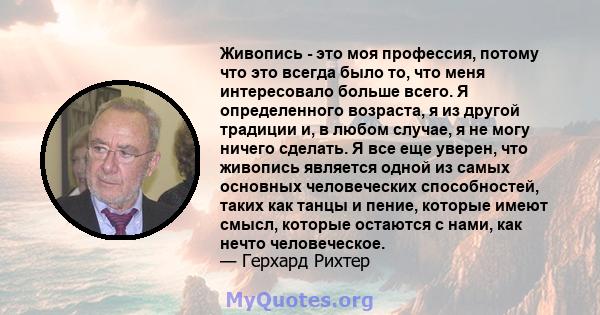 Живопись - это моя профессия, потому что это всегда было то, что меня интересовало больше всего. Я определенного возраста, я из другой традиции и, в любом случае, я не могу ничего сделать. Я все еще уверен, что живопись является одной из самых основных человеческих способностей, таких как танцы и пение, которые имеют смысл, которые остаются с нами, как нечто человеческое.
— Герхард Рихтер

MyQuotes.org